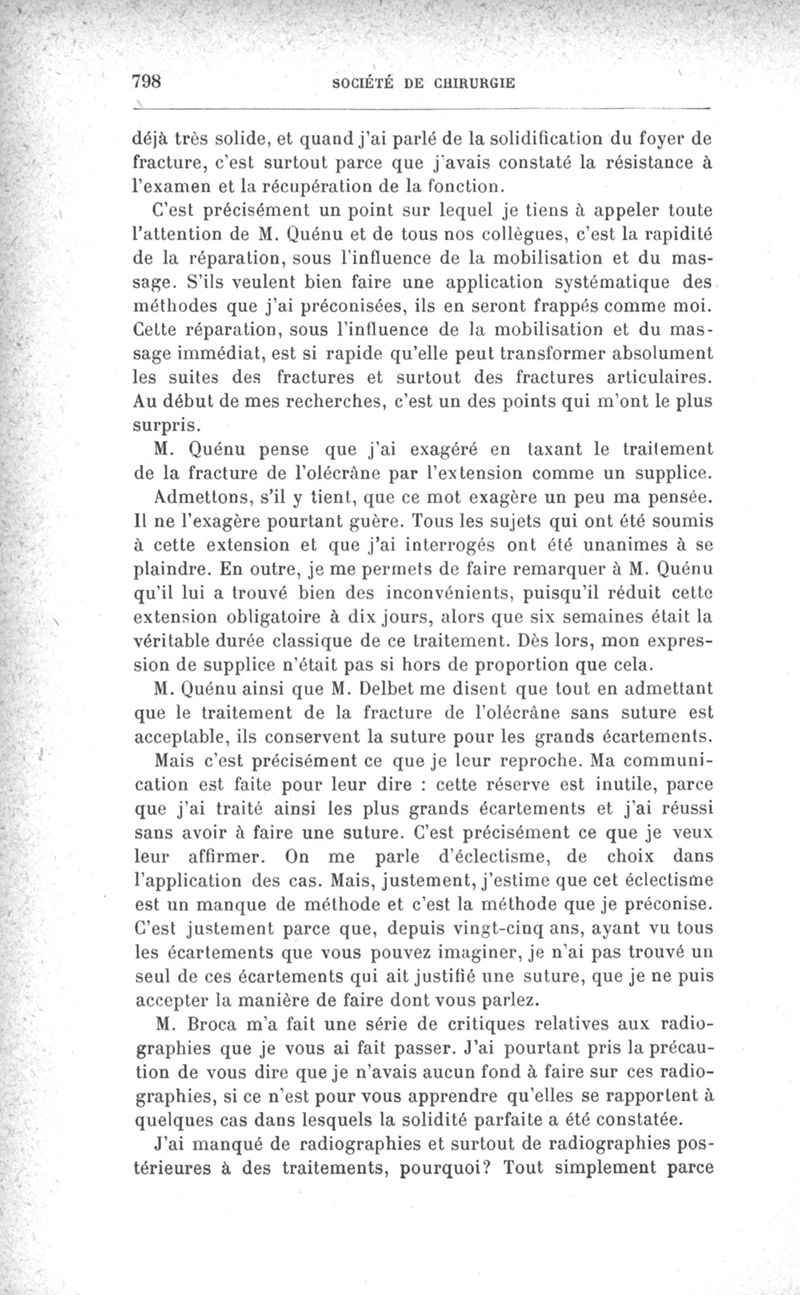 798 SOCIÉTÉ DE CHIRURGIE

déjà très solide, et quand j'ai parlé de la solidification du foyer de fracture, c'est surtout parce que j'avais constaté la résistance à l'examen et la récupération de la fonction.

C'est précisément un point sur lequel je tiens à appeler toute l'attention de M. Quénu et de tous nos collègues, c'est la rapidité de la réparation, sous l'influence de la mobilisation et du massage. S'ils veulent bien faire une application systématique des méthodes que j'ai préconisées, ils en seront frappés comme moi. Cette réparation, sous l'influence de la mobilisation et du massage immédiat, est si rapide qu'elle peut transformer absolument les suites des fractures et surtout des fractures articulaires. Au début de mes recherches, c'est un des points qui m'ont le plus surpris.

M. Quénu pense que j'ai exagéré en taxant le traitement de la fracture de l'olécrâne par l'extension comme un supplice. Admettons, s'il y tient, que ce mot exagère un peu ma pensée. Il ne l'exagère pourtant guère. Tous les sujets qui ont été soumis à cette extension et que j'ai interrogés ont été unanimes à se plaindre. En outre, je me permets de faire remarquer à M. Quénu qu'il lui a trouvé bien des inconvénients, puisqu'il réduit cette extension obligatoire à dix jours, alors que six semaines était la véritable durée classique de ce traitement. Dès lors, mon expression de supplice n'était pas si hors de proportion que cela.

M. Quénu ainsi que M. Delbet me disent que tout en admettant que le traitement de la fracture de l'olécrâne sans suture est acceptable, ils conservent la suture pour les grands écartements.

Mais c'est précisément ce que je leur reproche. Ma communication est faite pour leur dire : cette réserve est inutile, parce que j'ai traité ainsi les plus grands écartements et j'ai réussi sans avoir à faire une suture. C'est précisément ce que je veux leur affirmer. On me parle d'éclectisme, de choix dans l'application des cas. Mais, justement, j'estime que cet éclectisme est un manque de méthode et c'est la méthode que je préconise. C'est justement parce que, depuis vingt-cinq ans, ayant vu tous les écartements que vous pouvez imaginer, je n'ai pas trouvé un seul de ces écartements qui ait justifié une suture, que je ne puis accepter la manière de faire dont vous parlez.

M. Broca m'a fait une série de critiques relatives aux radiographies que je vous ai fait passer. J'ai pourtant pris la précaution de vous dire que je n'avais aucun fond à faire sur ces radiographies, si ce n'est pour vous apprendre qu'elles se rapportent à quelques cas dans lesquels la solidité parfaite a été constatée.

J'ai manqué de radiographies et surtout de radiographies postérieures à des traitements, pourquoi? Tout simplement parce